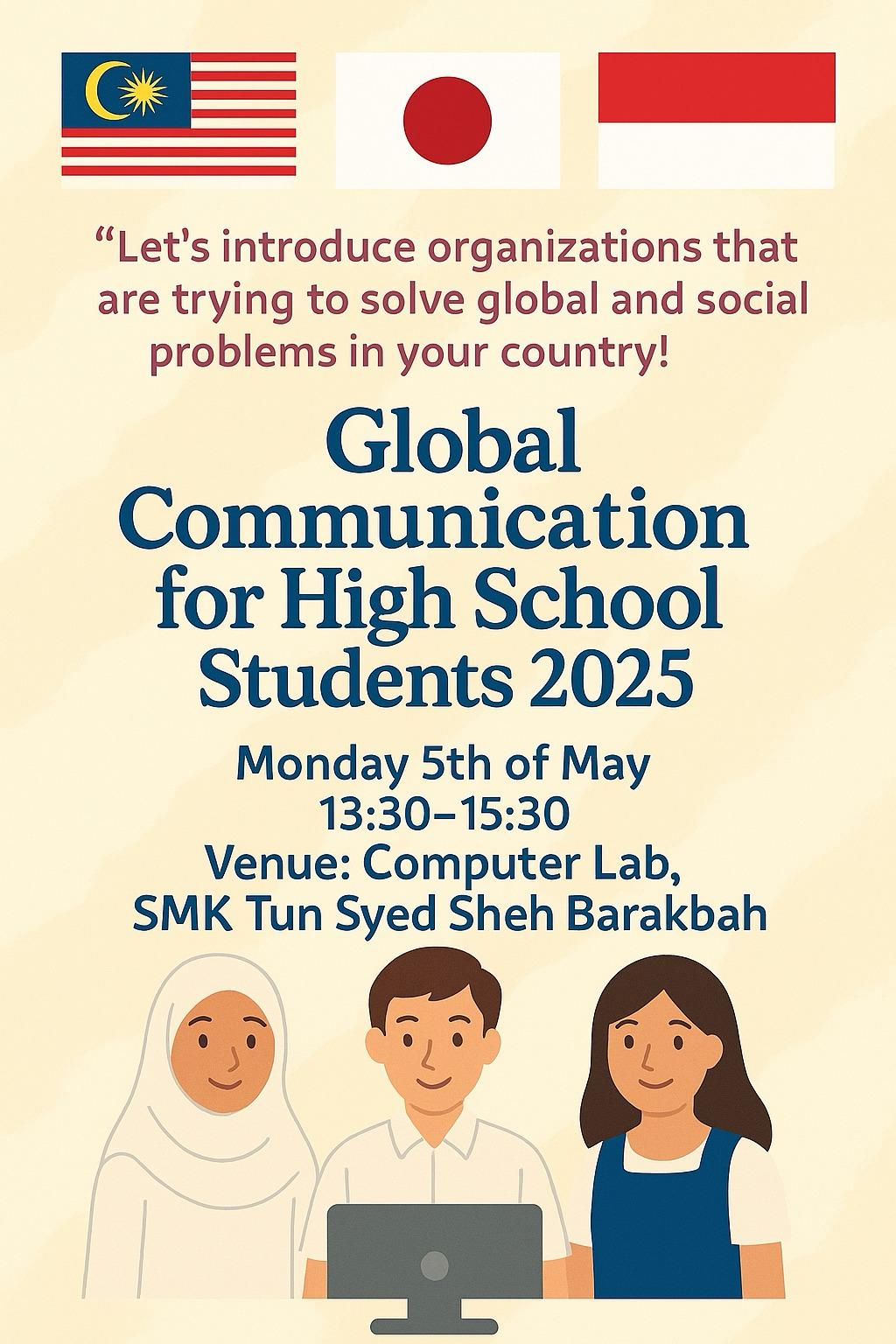 "Let's introduce organizations that are trying to solve global and social problems in your country!

Global Communication for High School Students 2025

Monday 5th of May
13:30–15:30
Venue: Computer Lab,
SMK Tun Syed Sheh Barakbah